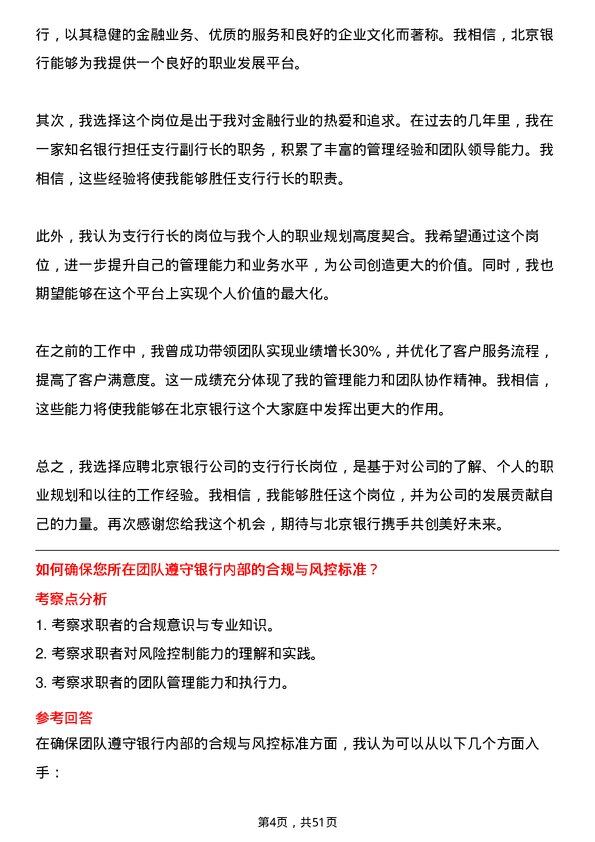 行，以其稳健的金融业务、优质的服务和良好的企业文化而著称。我相信，北京银行能够为我提供一个良好的职业发展平台。

其次，我选择这个岗位是出于我对金融行业的热爱和追求。在过去的几年里，我在一家知名银行担任支行副行长的职务，积累了丰富的管理经验和团队领导能力。我相信，这些经验将使我能够胜任支行行长的职责。

此外，我认为支行行长的岗位与我个人的职业规划高度契合。我希望通过这个岗位，进一步提升自己的管理能力和业务水平，为公司创造更大的价值。同时，我也期望能够在这个平台上实现个人价值的最大化。

在之前的工作中，我曾成功带领团队实现业绩增长30%，并优化了客户服务流程，提高了客户满意度。这一成绩充分体现了我的管理能力和团队协作精神。我相信，这些能力将使我能够在北京银行这个大家庭中发挥出更大的作用。

总之，我选择应聘北京银行公司的支行行长岗位，是基于对公司的了解、个人的职业规划和以往的工作经验。我相信，我能够胜任这个岗位，并为公司的发展贡献自己的力量。再次感谢您给我这个机会，期待与北京银行携手共创美好未来。

如何确保您所在团队遵守银行内部的合规与风控标准？

考察点分析

1. 考察求职者的合规意识与专业知识。
2. 考察求职者对风险控制能力的理解和实践。
3. 考察求职者的团队管理能力和执行力。

参考回答

在确保团队遵守银行内部的合规与风控标准方面，我认为可以从以下几个方面入手：

第4页，共51页